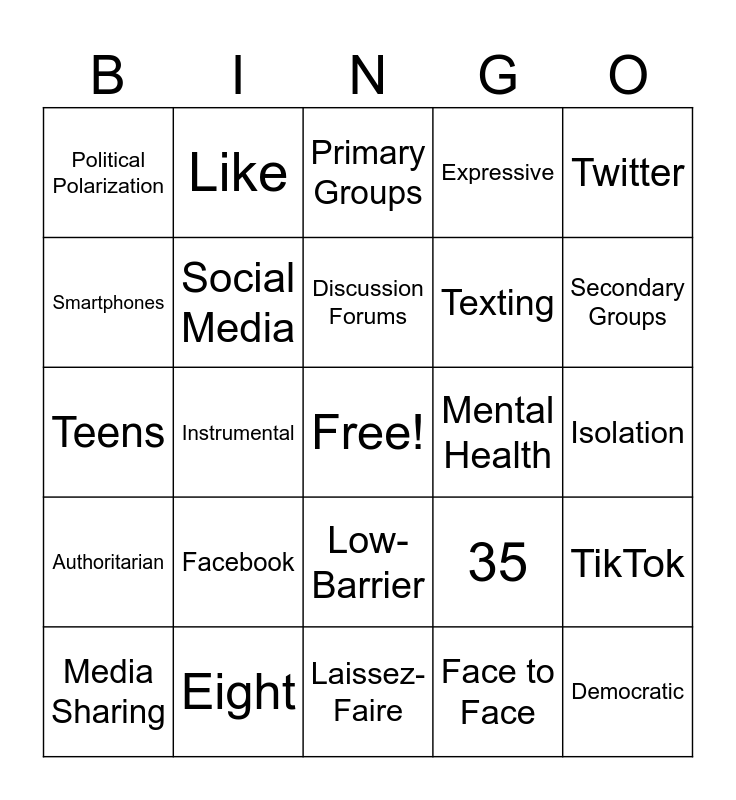 | B | I | N | G | O |
|---|---|---|---|---|
| Political Polarization | Like | Primary Groups | Expressive | Twitter |
| Smartphones | Social Media | Discussion Forums | Texting | Secondary Groups |
| Teens | Instrumental | Free! | Mental Health | Isolation |
| Authoritarian | Facebook | Low-Barrier | 35 | TikTok |
| Media Sharing | Eight | Laissez-Faire | Face to Face | Democratic |